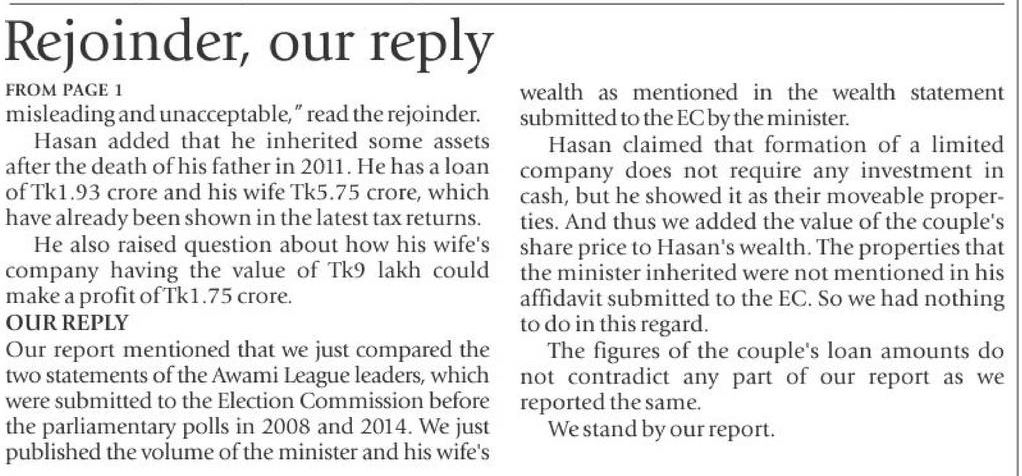 Rejoinder, our reply

FROM PAGE 1
misleading and unacceptable," read the rejoinder.

Hasan added that he inherited some assets after the death of his father in 2011. He has a loan of Tk1.93 crore and his wife Tk5.75 crore, which have already been shown in the latest tax returns.

He also raised question about how his wife's company having the value of Tk9 lakh could make a profit of Tk1.75 crore.

OUR REPLY
Our report mentioned that we just compared the two statements of the Awami League leaders, which were submitted to the Election Commission before the parliamentary polls in 2008 and 2014. We just published the volume of the minister and his wife's wealth as mentioned in the wealth statement submitted to the EC by the minister.

Hasan claimed that formation of a limited company does not require any investment in cash, but he showed it as their moveable properties. And thus we added the value of the couple's share price to Hasan's wealth. The properties that the minister inherited were not mentioned in his affidavit submitted to the EC. So we had nothing to do in this regard.

The figures of the couple's loan amounts do not contradict any part of our report as we reported the same.

We stand by our report.